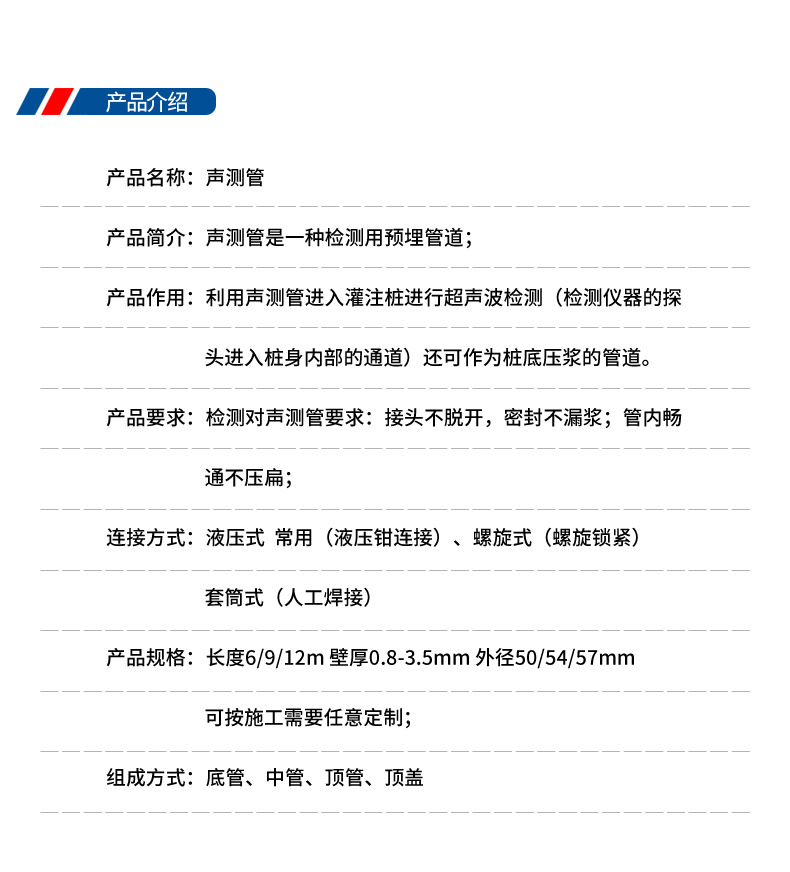 产品介绍

产品名称：声测管

产品简介：声测管是一种检测用预埋管道；

产品作用：利用声测管进入灌注桩进行超声波检测（检测仪器的探头进入桩身内部的通道）还可作为桩底压浆的管道。

产品要求：检测对声测管要求：接头不脱开，密封不漏浆；管内畅通不压扁；

连接方式：液压式 常用（液压钳连接）、螺旋式（螺旋锁紧）套筒式（人工焊接）

产品规格：长度6/9/12m 壁厚0.8-3.5mm 外径50/54/57mm 可按施工需要任意定制；

组成方式：底管、中管、顶管、顶盖